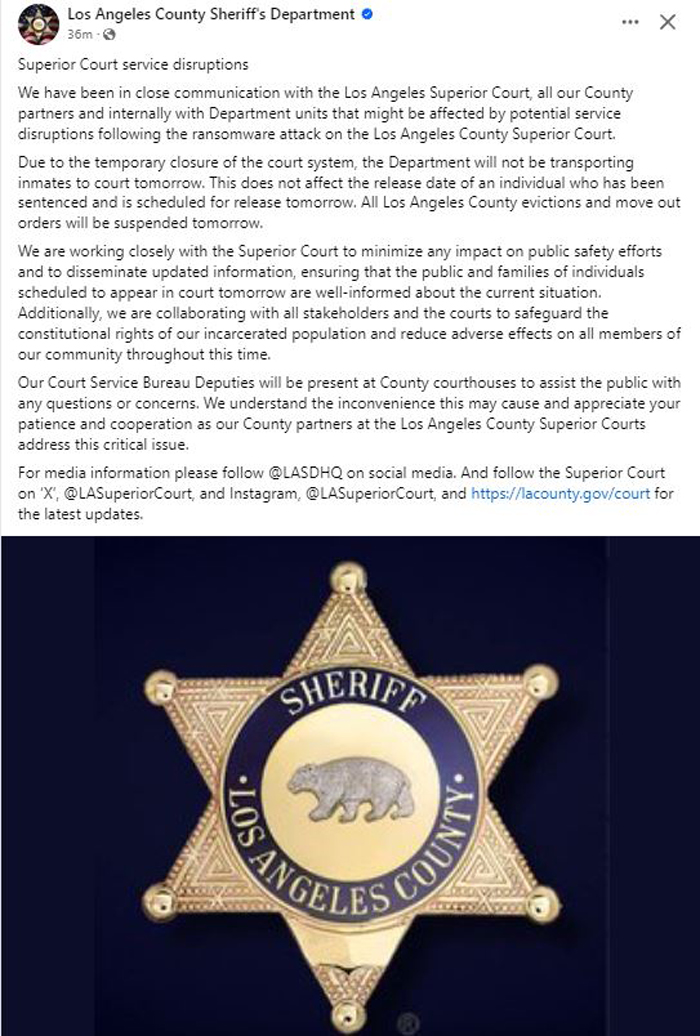 Los Angeles County Sheriff's Department
36m ·

Superior Court service disruptions

We have been in close communication with the Los Angeles Superior Court, all our County partners and internally with Department units that might be affected by potential service disruptions following the ransomware attack on the Los Angeles County Superior Court.

Due to the temporary closure of the court system, the Department will not be transporting inmates to court tomorrow. This does not affect the release date of an individual who has been sentenced and is scheduled for release tomorrow. All Los Angeles County evictions and move out orders will be suspended tomorrow.

We are working closely with the Superior Court to minimize any impact on public safety efforts and to disseminate updated information, ensuring that the public and families of individuals scheduled to appear in court tomorrow are well-informed about the current situation. Additionally, we are collaborating with all stakeholders and the courts to safeguard the constitutional rights of our incarcerated population and reduce adverse effects on all members of our community throughout this time.

Our Court Service Bureau Deputies will be present at County courthouses to assist the public with any questions or concerns. We understand the inconvenience this may cause and appreciate your patience and cooperation as our County partners at the Los Angeles County Superior Courts address this critical issue.

For media information please follow @LASDHQ on social media. And follow the Superior Court on 'X', @LASuperiorCourt, and Instagram, @LASuperiorCourt, and https://lacounty.gov/court for the latest updates.

SHERIFF
LOS ANGELES COUNTY